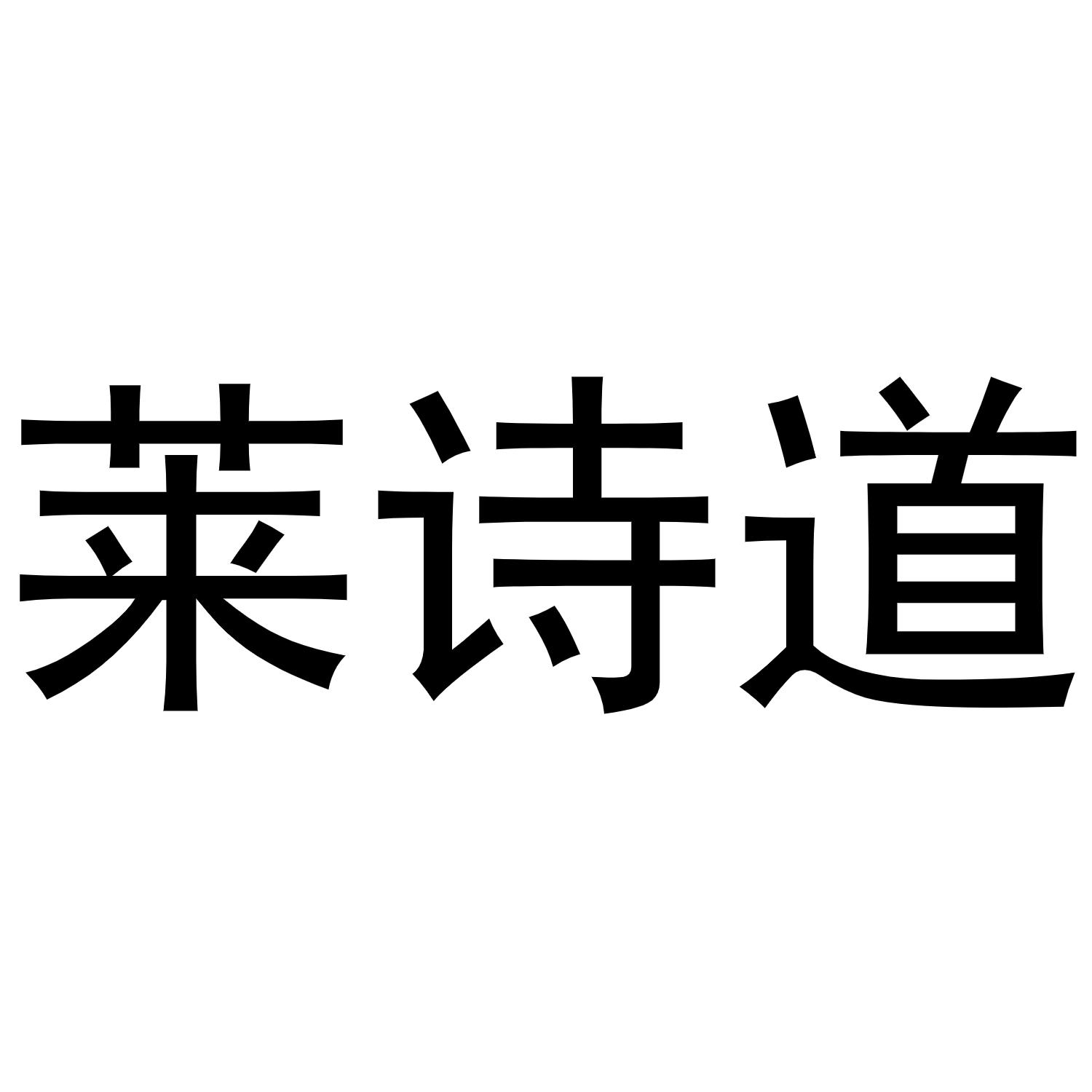 莱诗道